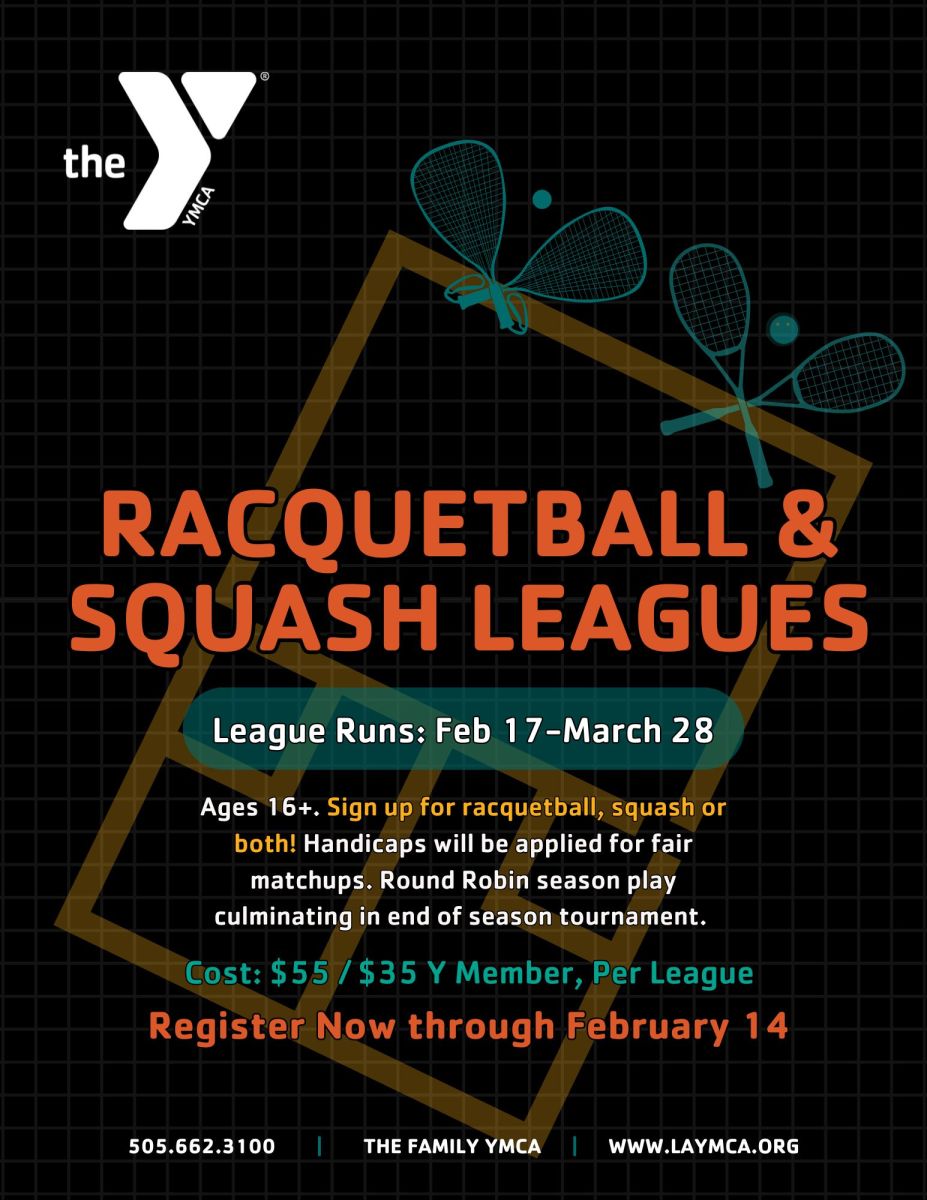 the YMCA

RACQUETBALL & SQUASH LEAGUES

League Runs: Feb 17-March 28

Ages 16+. Sign up for racquetball, squash or both! Handicaps will be applied for fair matchups. Round Robin season play culminating in end of season tournament.

Cost: $55 / $35 Y Member, Per League

Register Now through February 14

505.662.3100 | THE FAMILY YMCA | WWW.LAYMCA.ORG